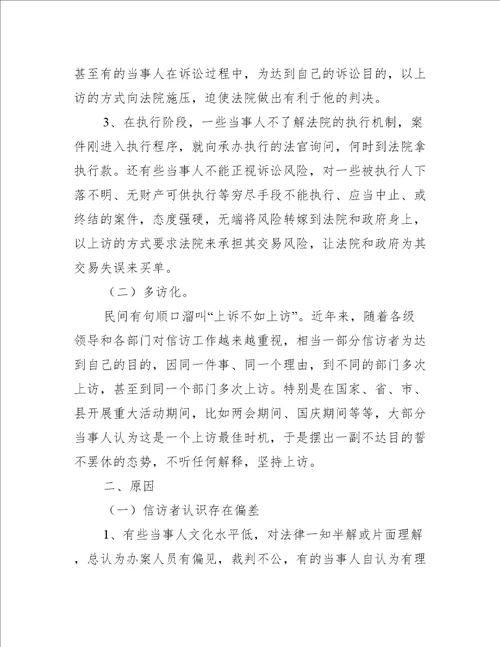 甚至有的当事人在诉讼过程中，为达到自己的诉讼目的，以上访的方式向法院施压，迫使法院做出有利于他的判决。

3、在执行阶段，一些当事人不了解法院的执行机制，案件刚进入执行程序，就向承办执行的法官询问，何时到法院拿执行款。还有些当事人不能正视诉讼风险，对一些被执行人下落不明、无财产可供执行等穷尽手段不能执行、应当中止、或终结的案件，态度强硬，无端将风险转嫁到法院和政府身上，以上访的方式要求法院来承担其交易风险，让法院和政府为其交易失误来买单。

（二）多访化。

民间有句顺口溜叫“上诉不如上访”。近年来，随着各级领导和各部门对信访工作越来越重视，相当一部分信访者为达到自己的目的，因同一件事、同一个理由，到不同的部门多次上访，甚至到同一个部门多次上访。特别是在国家、省、市、县开展重大活动期间，比如两会期间、国庆期间等等，大部分当事人认为这是一个上访最佳时机，于是摆出一副不达目的誓不罢休的态势，不听任何解释，坚持上访。

二、原因

（一）信访者认识存在偏差

1、有些当事人文化水平低，对法律一知半解或片面理解，总认为办案人员有偏见，裁判不公，有的当事人自认为有理